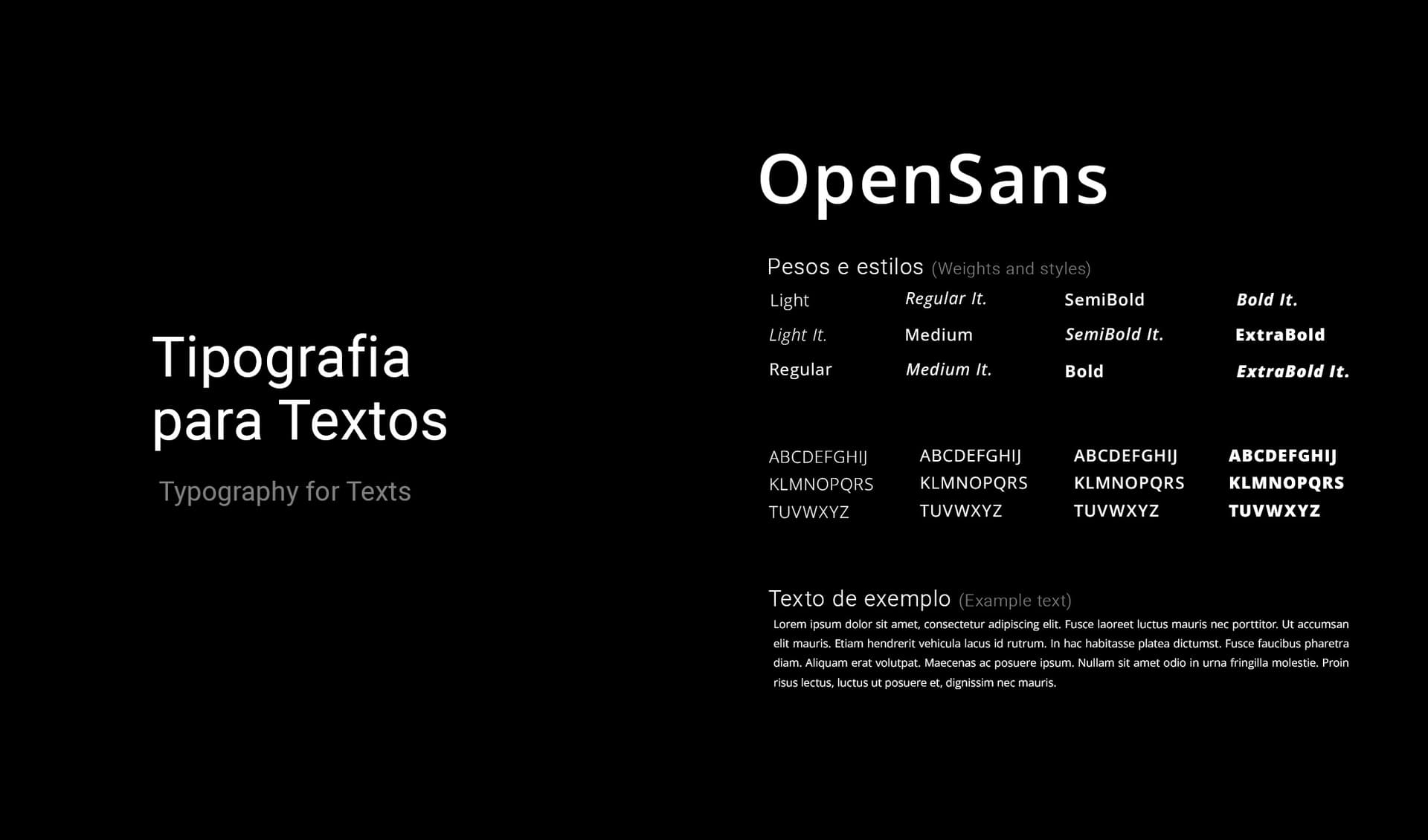 Tipografia
para Textos

Typography for Texts

OpenSans

Pesos e estilos (Weights and styles)

Light
Light It.
Regular

Regular It.
Medium
Medium It.

SemiBold
SemiBold It.
Bold

Bold It.
ExtraBold
ExtraBold It.

ABCDEFGHIJ
KLMNOPQRS
TUVWXYZ

ABCDEFGHIJ
KLMNOPQRS
TUVWXYZ

ABCDEFGHIJ
KLMNOPQRS
TUVWXYZ

ABCDEFGHIJ
KLMNOPQRS
TUVWXYZ

Texto de exemplo (Example text)

Lorem ipsum dolor sit amet, consectetur adipiscing elit. Fusce laoreet luctus mauris nec porttitor. Ut accumsan elit mauris. Etiam hendrerit vehicula lacus id rutrum. In hac habitasse platea dictumst. Fusce faucibus pharetra diam. Aliquam erat volutpat. Maecenas ac posuere ipsum. Nullam sit amet odio in urna fringilla molestie. Proin risus lectus, luctus ut posuere et, dignissim nec mauris.